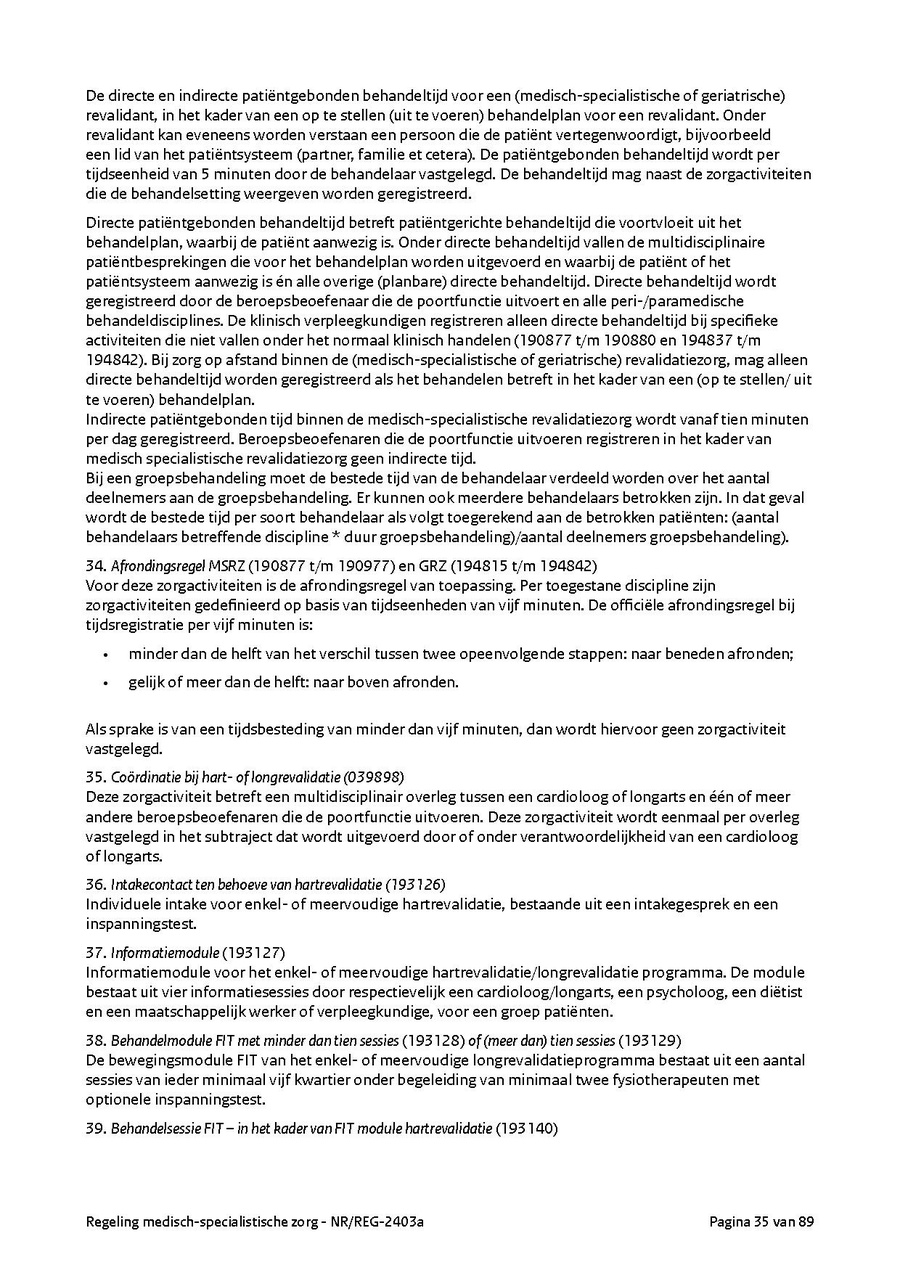 De directe en indirecte patiëntgebonden behandeltijd voor een (medisch-specialistische of geriatrische) revalidant, in het kader van een op te stellen (uit te voeren) behandelplan voor een revalidant. Onder revalidant kan eveneens worden verstaan een persoon die de patiënt vertegenwoordigt, bijvoorbeeld een lid van het patiëntsysteem (partner, familie et cetera). De patiëntgebonden behandeltijd wordt per tijdseenheid van 5 minuten door de behandelaar vastgelegd. De behandeltijd mag naast de zorgactiviteiten die de behandelsetting weergeven worden geregistreerd.

Directe patiëntgebonden behandeltijd betreft patiëntgerichte behandeltijd die voortvloeit uit het behandelplan, waarbij de patiënt aanwezig is. Onder directe behandeltijd vallen de multidisciplinaire patiëntbesprekingen die voor het behandelplan worden uitgevoerd en waarbij de patiënt of het patiëntsysteem aanwezig is én alle overige (planbare) directe behandeltijd. Directe behandeltijd wordt geregistreerd door de beroepsbeoefenaar die de poortfunctie uitvoert en alle peri-/paramedische behandeldisciplines. De klinisch verpleegkundigen registreren alleen directe behandeltijd bij specifieke activiteiten die niet vallen onder het normaal klinisch handelen (190877 t/m 190880 en 194837 t/m 194842). Bij zorg op afstand binnen de (medisch-specialistische of geriatrische) revalidatiezorg, mag alleen directe behandeltijd worden geregistreerd als het behandelen betreft in het kader van een (op te stellen/ uit te voeren) behandelplan.
Indirecte patiëntgebonden tijd binnen de medisch-specialistische revalidatiezorg wordt vanaf tien minuten per dag geregistreerd. Beroepsbeoefenaren die de poortfunctie uitvoeren registreren in het kader van medisch specialistische revalidatiezorg geen indirecte tijd.
Bij een groepsbehandeling moet de bestede tijd van de behandelaar verdeeld worden over het aantal deelnemers aan de groepsbehandeling. Er kunnen ook meerdere behandelaars betrokken zijn. In dat geval wordt de bestede tijd per soort behandelaar als volgt toegerekend aan de betrokken patiënten: (aantal behandelaars betreffende discipline * duur groepsbehandeling)/aantal deelnemers groepsbehandeling).

34. Afrondingsregel MSRZ (190877 t/m 190977) en GRZ (194815 t/m 194842)
Voor deze zorgactiviteiten is de afrondingsregel van toepassing. Per toegestane discipline zijn zorgactiviteiten gedefinieerd op basis van tijdseenheden van vijf minuten. De officiële afrondingsregel bij tijdsregistratie per vijf minuten is:
• minder dan de helft van het verschil tussen twee opeenvolgende stappen: naar beneden afronden;
• gelijk of meer dan de helft: naar boven afronden.

Als sprake is van een tijdsbesteding van minder dan vijf minuten, dan wordt hiervoor geen zorgactiviteit vastgelegd.

35. Coördinatie bij hart- of longrevalidatie (039898)
Deze zorgactiviteit betreft een multidisciplinair overleg tussen een cardioloog of longarts en één of meer andere beroepsbeoefenaren die de poortfunctie uitvoeren. Deze zorgactiviteit wordt eenmaal per overleg vastgelegd in het subtraject dat wordt uitgevoerd door of onder verantwoordelijkheid van een cardioloog of longarts.

36. Intakecontact ten behoeve van hartrevalidatie (193126)
Individuele intake voor enkel- of meervoudige hartrevalidatie, bestaande uit een intakegesprek en een inspanningstest.

37. Informatiemodule (193127)
Informatiemodule voor het enkel- of meervoudige hartrevalidatie/longrevalidatie programma. De module bestaat uit vier informatiesessies door respectievelijk een cardioloog/longarts, een psycholoog, een diëtist en een maatschappelijk werker of verpleegkundige, voor een groep patiënten.

38. Behandelmodule FIT met minder dan tien sessies (193128) of (meer dan) tien sessies (193129)
De bewegingsmodule FIT van het enkel- of meervoudige longrevalidatieprogramma bestaat uit een aantal sessies van ieder minimaal vijf kwartier onder begeleiding van minimaal twee fysiotherapeuten met optionele inspanningstest.

39. Behandelsessie FIT – in het kader van FIT module hartrevalidatie (193140)

Regeling medisch-specialistische zorg - NR/REG-2403a Pagina 35 van 89